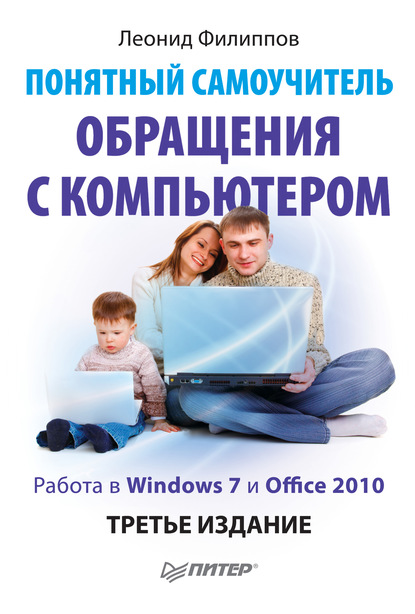 Леонид Филиппов

ПОНЯТНЫЙ САМОУЧИТЕЛЬ ОБРАЩЕНИЯ С КОМПЬЮТЕРОМ

Работа в Windows 7 и Office 2010

ТРЕТЬЕ ИЗДАНИЕ

ПИТЕР®